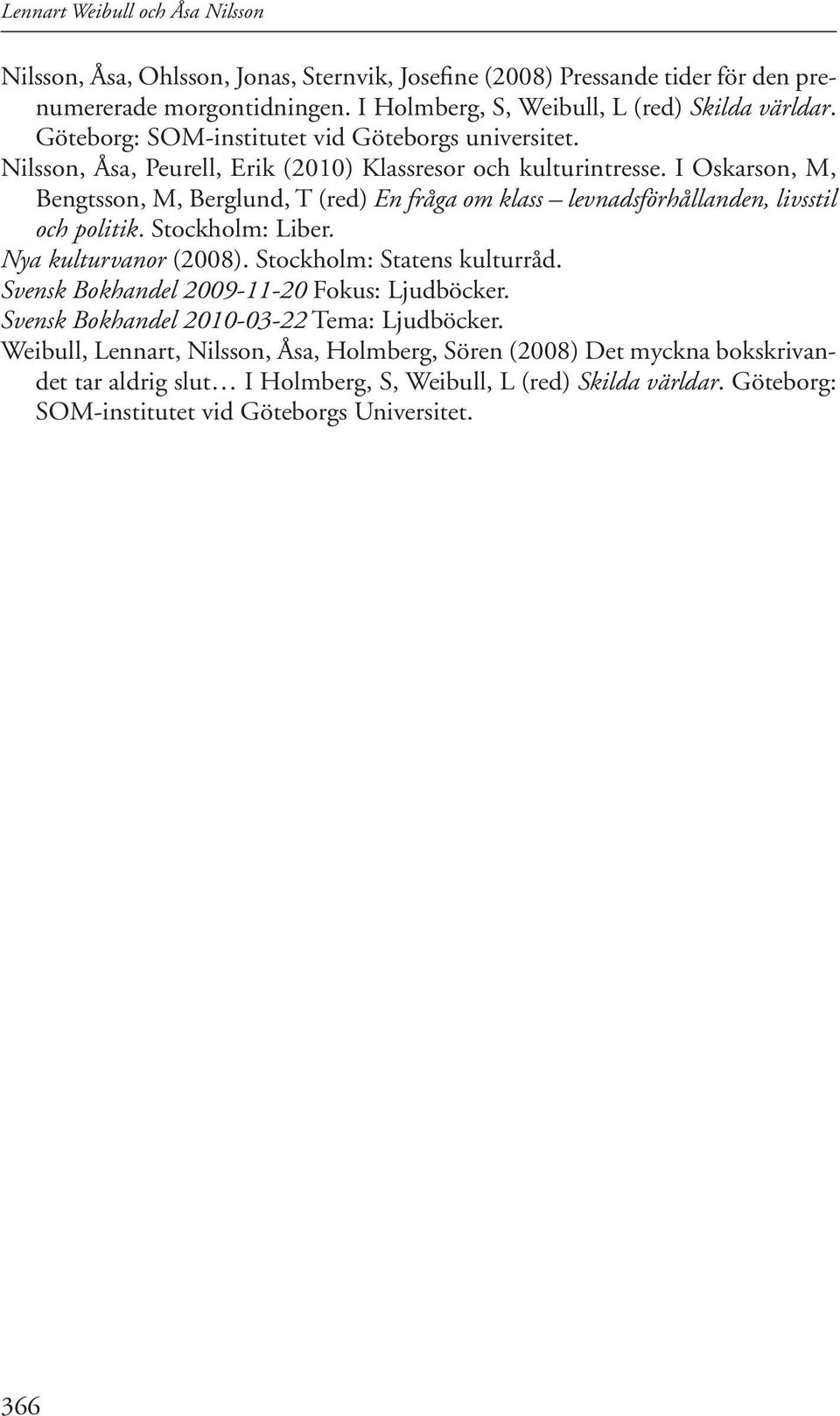 Lennart Weibull och Åsa Nilsson

Nilsson, Åsa, Ohlsson, Jonas, Sternvik, Josefine (2008) Pressande tider för den prenumererade morgontidningen. I Holmberg, S, Weibull, L (red) Skilda världar. Göteborg: SOM-institutet vid Göteborgs universitet.

Nilsson, Åsa, Peurell, Erik (2010) Klassresor och kulturintresse. I Oskarson, M, Bengtsson, M, Berglund, T (red) En fråga om klass – levnadsförhållanden, livsstil och politik. Stockholm: Liber.

Nya kulturvanor (2008). Stockholm: Statens kulturråd.

Svensk Bokhandel 2009-11-20 Fokus: Ljudböcker.

Svensk Bokhandel 2010-03-22 Tema: Ljudböcker.

Weibull, Lennart, Nilsson, Åsa, Holmberg, Sören (2008) Det myckna bokskrivandet tar aldrig slut… I Holmberg, S, Weibull, L (red) Skilda världar. Göteborg: SOM-institutet vid Göteborgs Universitet.

366